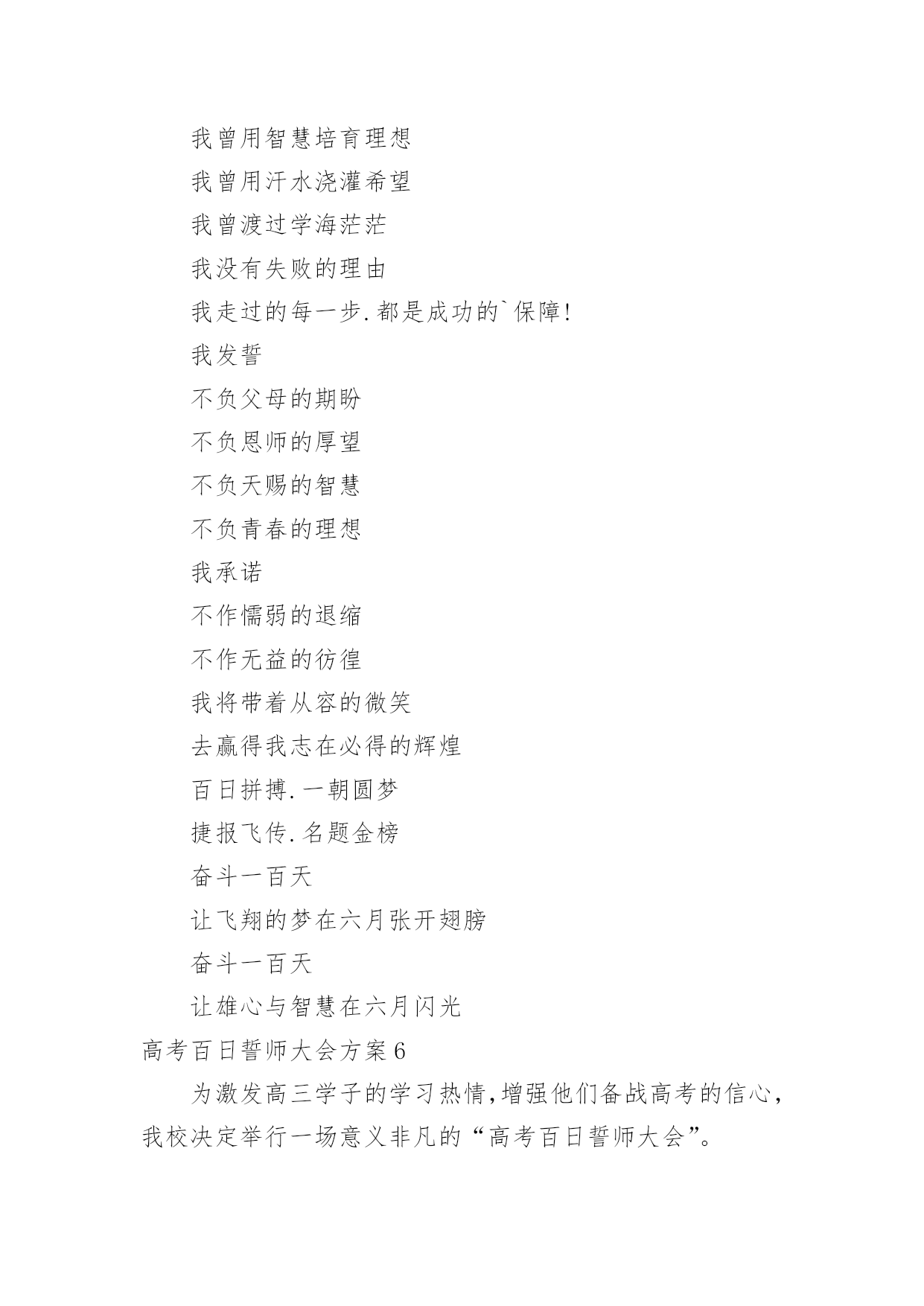 我曾用智慧培育理想

我曾用汗水浇灌希望

我曾渡过学海茫茫

我没有失败的理由

我走过的每一步.都是成功的`保障!

我发誓

不负父母的期盼

不负恩师的厚望

不负天赐的智慧

不负青春的理想

我承诺

不作懦弱的退缩

不作无益的彷徨

我将带着从容的微笑

去赢得我志在必得的辉煌

百日拼搏.一朝圆梦

捷报飞传.名题金榜

奋斗一百天

让飞翔的梦在六月张开翅膀

奋斗一百天

让雄心与智慧在六月闪光

高考百日誓师大会方案6

为激发高三学子的学习热情,增强他们备战高考的信心,我校决定举行一场意义非凡的“高考百日誓师大会”。